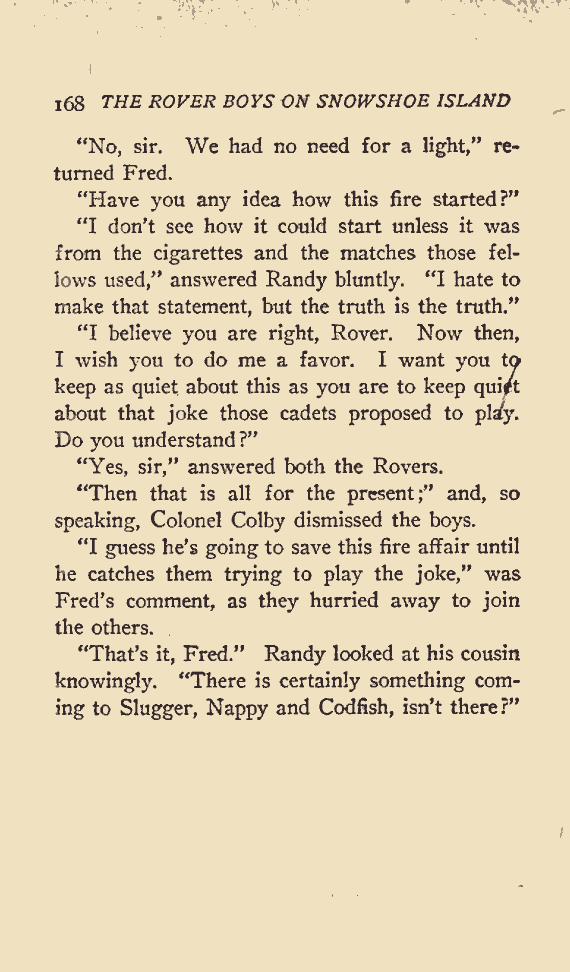 168 THE ROVER BOYS ON SNOWSHOE ISLAND

"No, sir. We had no need for a light," returned Fred.

"Have you any idea how this fire started?"

"I don't see how it could start unless it was from the cigarettes and the matches those fellows used," answered Randy bluntly. "I hate to make that statement, but the truth is the truth."

"I believe you are right, Rover. Now then, I wish you to do me a favor. I want you to keep as quiet about this as you are to keep quiet about that joke those cadets proposed to play. Do you understand?"

"Yes, sir," answered both the Rovers.

"Then that is all for the present;" and, so speaking, Colonel Colby dismissed the boys.

"I guess he's going to save this fire affair until he catches them trying to play the joke," was Fred's comment, as they hurried away to join the others.

"That's it, Fred." Randy looked at his cousin knowingly. "There is certainly something coming to Slugger, Nappy and Codfish, isn't there?"